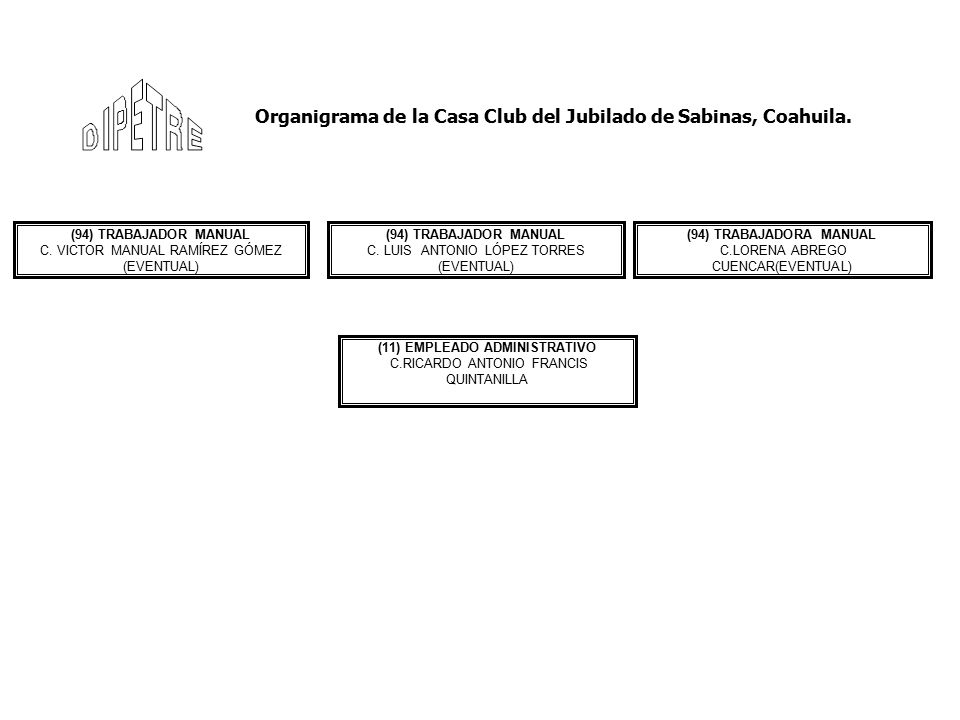 DIPETRE

Organigrama de la Casa Club del Jubilado de Sabinas, Coahuila.

(94) TRABAJADOR MANUAL
C. VICTOR MANUAL RAMÍREZ GÓMEZ
(EVENTUAL)

(94) TRABAJADOR MANUAL
C. LUIS ANTONIO LÓPEZ TORRES
(EVENTUAL)

(94) TRABAJADORA MANUAL
C.LORENA ABREGO
CUENCAR(EVENTUAL)

(11) EMPLEADO ADMINISTRATIVO
C.RICARDO ANTONIO FRANCIS
QUINTANILLA